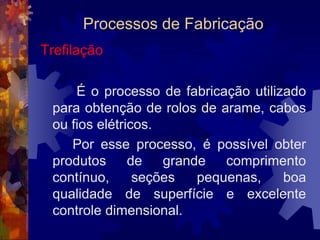 Processos de Fabricação

Trefilação

É o processo de fabricação utilizado para obtenção de rolos de arame, cabos ou fios elétricos.

Por esse processo, é possível obter produtos de grande comprimento contínuo, seções pequenas, boa qualidade de superfície e excelente controle dimensional.